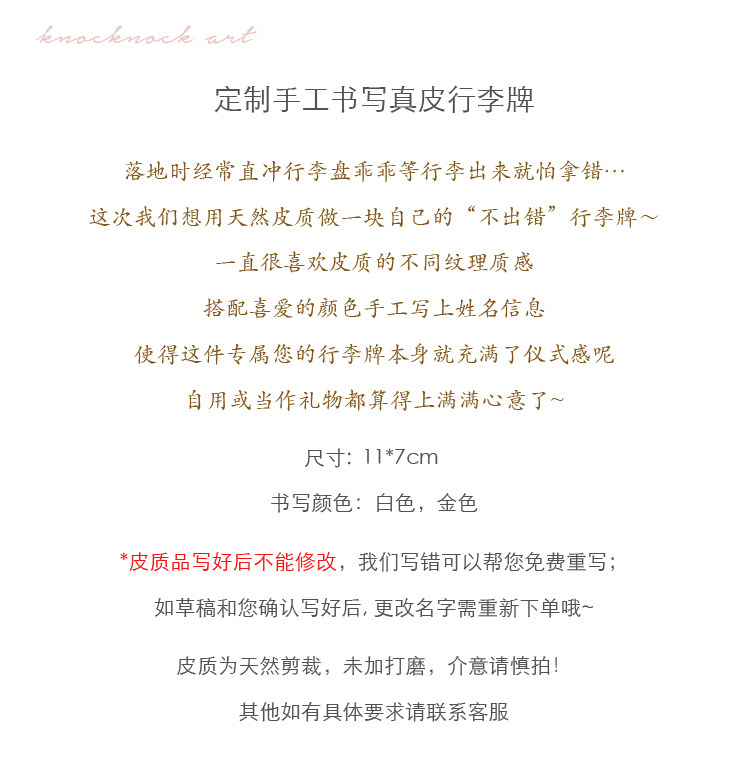 knocknock art

定制手工书写真皮行李牌

落地时经常直冲行李盘乖乖等行李出来就怕拿错…

这次我们想用天然皮质做一块自己的“不出错”行李牌～

一直很喜欢皮质的不同纹理质感

搭配喜爱的颜色手工写上姓名信息

使得这件专属您的行李牌本身就充满了仪式感呢

自用或当作礼物都算得上满满心意了~

尺寸：11*7cm

书写颜色：白色，金色

*皮质品写好后不能修改，我们写错可以帮您免费重写；

如草稿和您确认写好后，更改名字需重新下单哦~

皮质为天然剪裁，未加打磨，介意请慎拍！

其他如有具体要求请联系客服